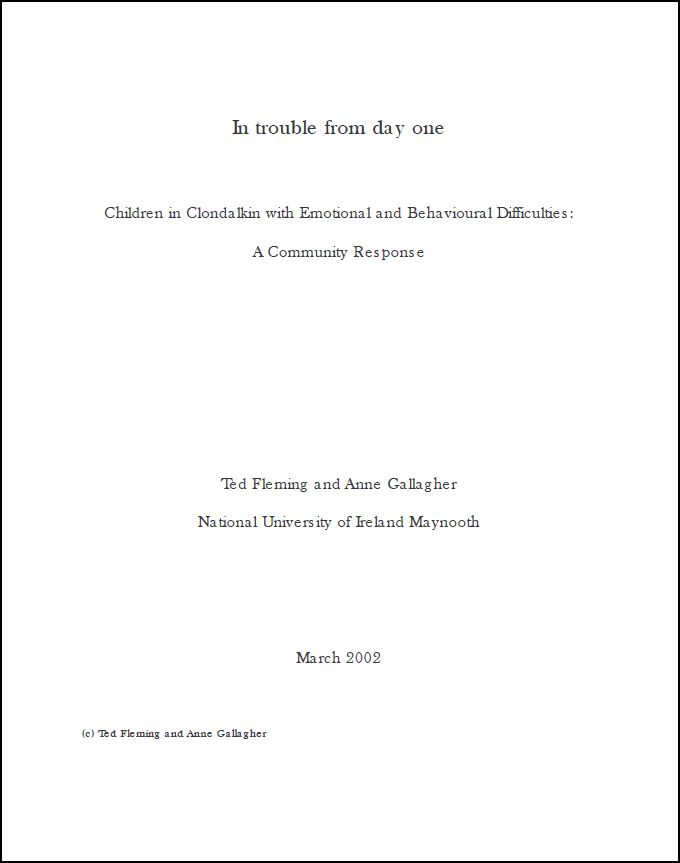 In trouble from day one

Children in Clondalkin with Emotional and Behavioural Difficulties:

A Community Response

Ted Fleming and Anne Gallagher

National University of Ireland Maynooth

March 2002

(c) Ted Fleming and Anne Gallagher